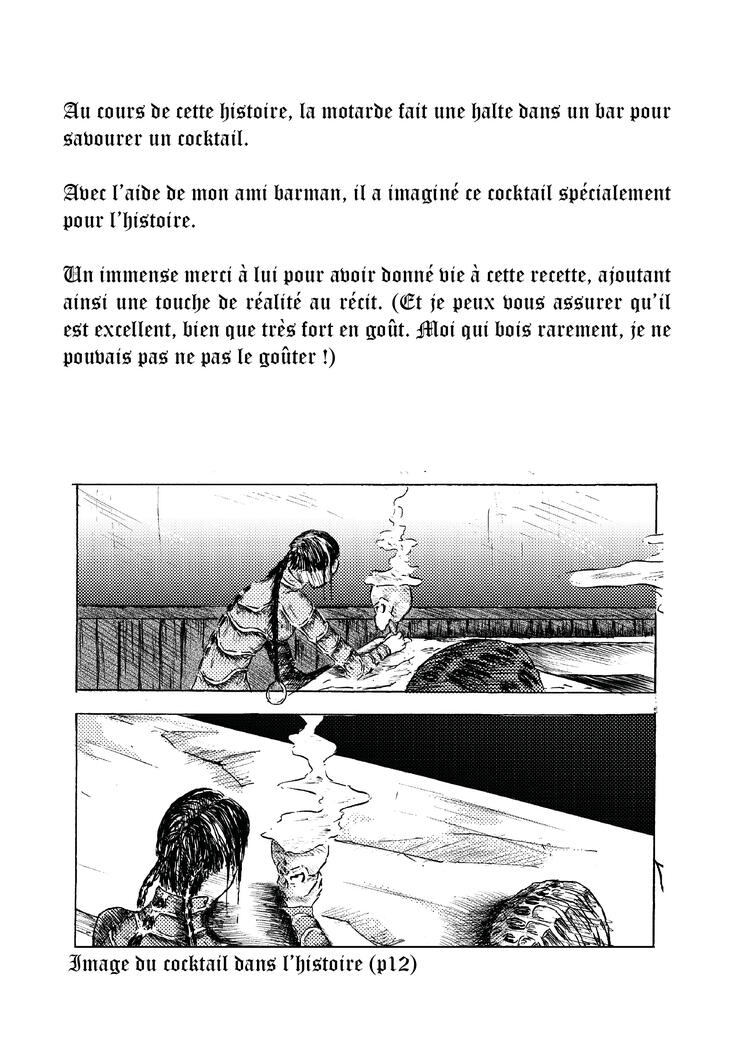 Au cours de cette histoire, la motarde fait une halte dans un bar pour savourer un cocktail.

Avec l'aide de mon ami barman, il a imaginé ce cocktail spécialement pour l'histoire.

Un immense merci à lui pour avoir donné vie à cette recette, ajoutant ainsi une touche de réalité au récit. (Et je peux vous assurer qu'il est excellent, bien que très fort en goût. Moi qui bois rarement, je ne pouvais pas ne pas le goûter !)

Image du cocktail dans l'histoire (p12)